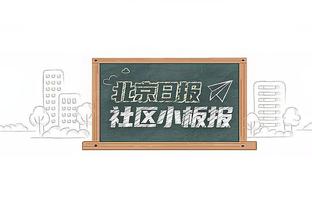 北京日报
社区小板报